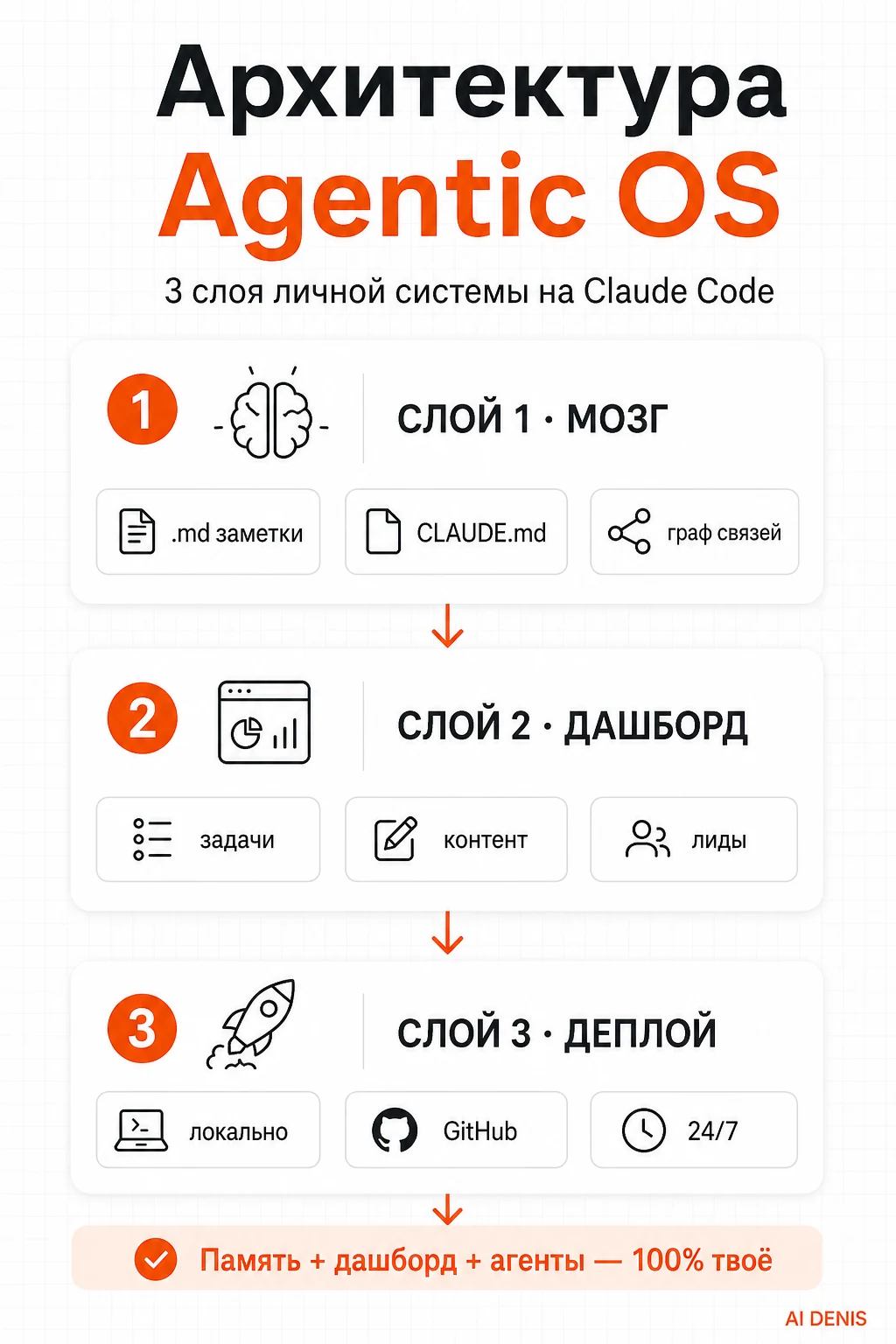 Архитектура
Agentic OS

3 слоя личной системы на Claude Code

1 СЛОЙ 1 · МОЗГ

.md заметки
CLAUDE.md
граф связей

2 СЛОЙ 2 · ДАШБОРД

задачи
контент
лиды

3 СЛОЙ 3 · ДЕПЛОЙ

локально
GitHub
24/7

Память + дашборд + агенты — 100% твоё

AI DENIS